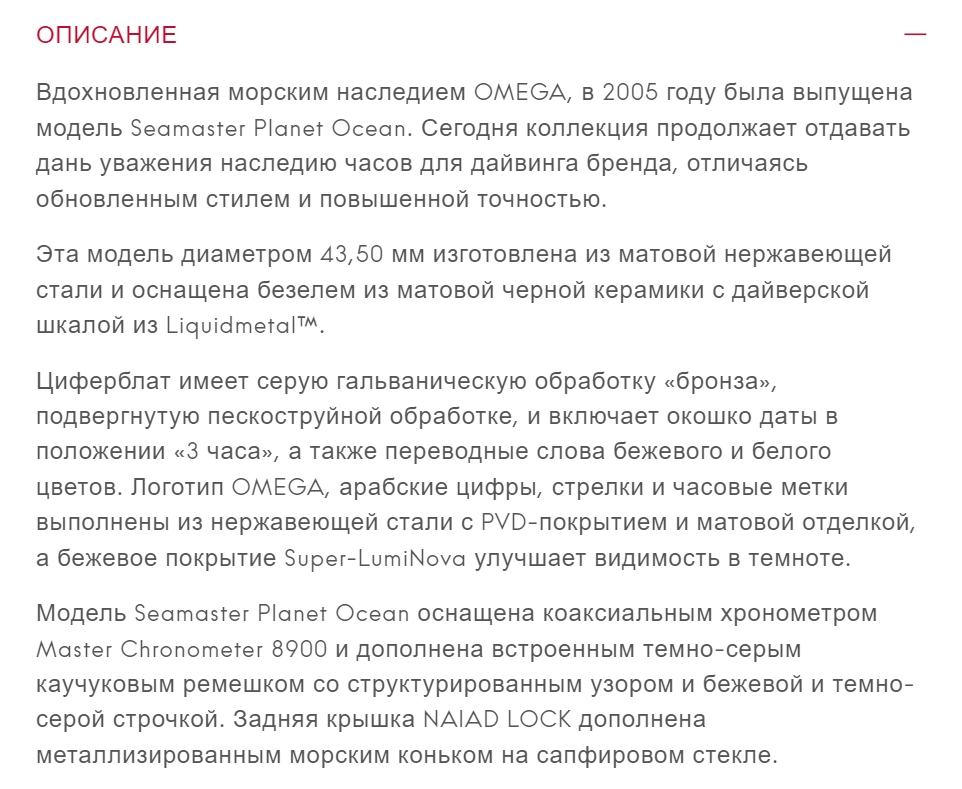 ОПИСАНИЕ —

Вдохновленная морским наследием OMEGA, в 2005 году была выпущена модель Seamaster Planet Ocean. Сегодня коллекция продолжает отдавать дань уважения наследию часов для дайвинга бренда, отличаясь обновленным стилем и повышенной точностью.

Эта модель диаметром 43,50 мм изготовлена из матовой нержавеющей стали и оснащена безелем из матовой черной керамики с дайверской шкалой из Liquidmetal™.

Циферблат имеет серую гальваническую обработку «бронза», подвергнутую пескоструйной обработке, и включает окошко даты в положении «3 часа», а также переводные слова бежевого и белого цветов. Логотип OMEGA, арабские цифры, стрелки и часовые метки выполнены из нержавеющей стали с PVD-покрытием и матовой отделкой, а бежевое покрытие Super-LumiNova улучшает видимость в темноте.

Модель Seamaster Planet Ocean оснащена коаксиальным хронометром Master Chronometer 8900 и дополнена встроенным темно-серым каучуковым ремешком со структурированным узором и бежевой и темно-серой строчкой. Задняя крышка NAIAD LOCK дополнена металлизированным морским коньком на сапфировом стекле.